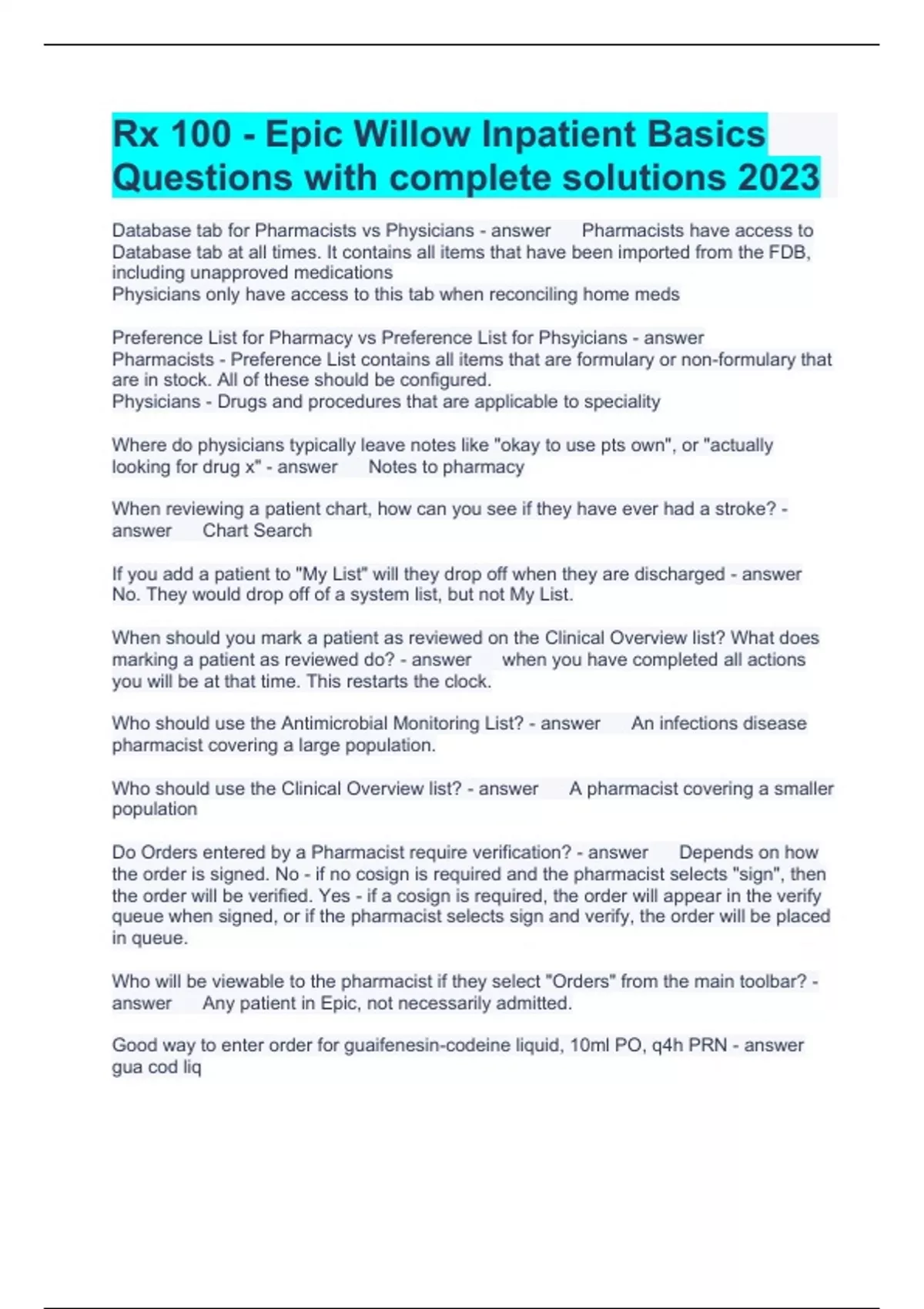 Rx 100 - Epic Willow Inpatient Basics Questions with complete solutions 2023

Database tab for Pharmacists vs Physicians - answer Pharmacists have access to Database tab at all times. It contains all items that have been imported from the FDB, including unapproved medications
Physicians only have access to this tab when reconciling home meds

Preference List for Pharmacy vs Preference List for Phsyicians - answer Pharmacists - Preference List contains all items that are formulary or non-formulary that are in stock. All of these should be configured.
Physicians - Drugs and procedures that are applicable to speciality

Where do physicians typically leave notes like "okay to use pts own", or "actually looking for drug x" - answer Notes to pharmacy

When reviewing a patient chart, how can you see if they have ever had a stroke? - answer Chart Search

If you add a patient to "My List" will they drop off when they are discharged - answer No. They would drop off of a system list, but not My List.

When should you mark a patient as reviewed on the Clinical Overview list? What does marking a patient as reviewed do? - answer when you have completed all actions you will be at that time. This restarts the clock.

Who should use the Antimicrobial Monitoring List? - answer An infections disease pharmacist covering a large population.

Who should use the Clinical Overview list? - answer A pharmacist covering a smaller population

Do Orders entered by a Pharmacist require verification? - answer Depends on how the order is signed. No - if no cosign is required and the pharmacist selects "sign", then the order will be verified. Yes - if a cosign is required, the order will appear in the verify queue when signed, or if the pharmacist selects sign and verify, the order will be placed in queue.

Who will be viewable to the pharmacist if they select "Orders" from the main toolbar? - answer Any patient in Epic, not necessarily admitted.

Good way to enter order for guaifenesin-codeine liquid, 10ml PO, q4h PRN - answer gua cod liq